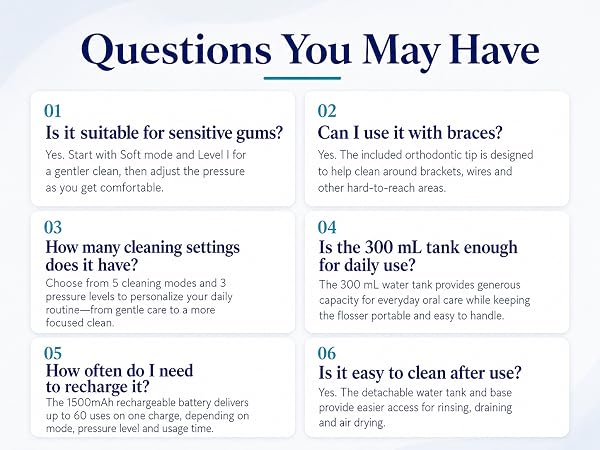 Questions You May Have

01
Is it suitable for sensitive gums?
Yes. Start with Soft mode and Level I for a gentler clean, then adjust the pressure as you get comfortable.

02
Can I use it with braces?
Yes. The included orthodontic tip is designed to help clean around brackets, wires and other hard-to-reach areas.

03
How many cleaning settings does it have?
Choose from 5 cleaning modes and 3 pressure levels to personalize your daily routine—from gentle care to a more focused clean.

04
Is the 300 mL tank enough for daily use?
The 300 mL water tank provides generous capacity for everyday oral care while keeping the flosser portable and easy to handle.

05
How often do I need to recharge it?
The 1500mAh rechargeable battery delivers up to 60 uses on one charge, depending on mode, pressure level and usage time.

06
Is it easy to clean after use?
Yes. The detachable water tank and base provide easier access for rinsing, draining and air drying.